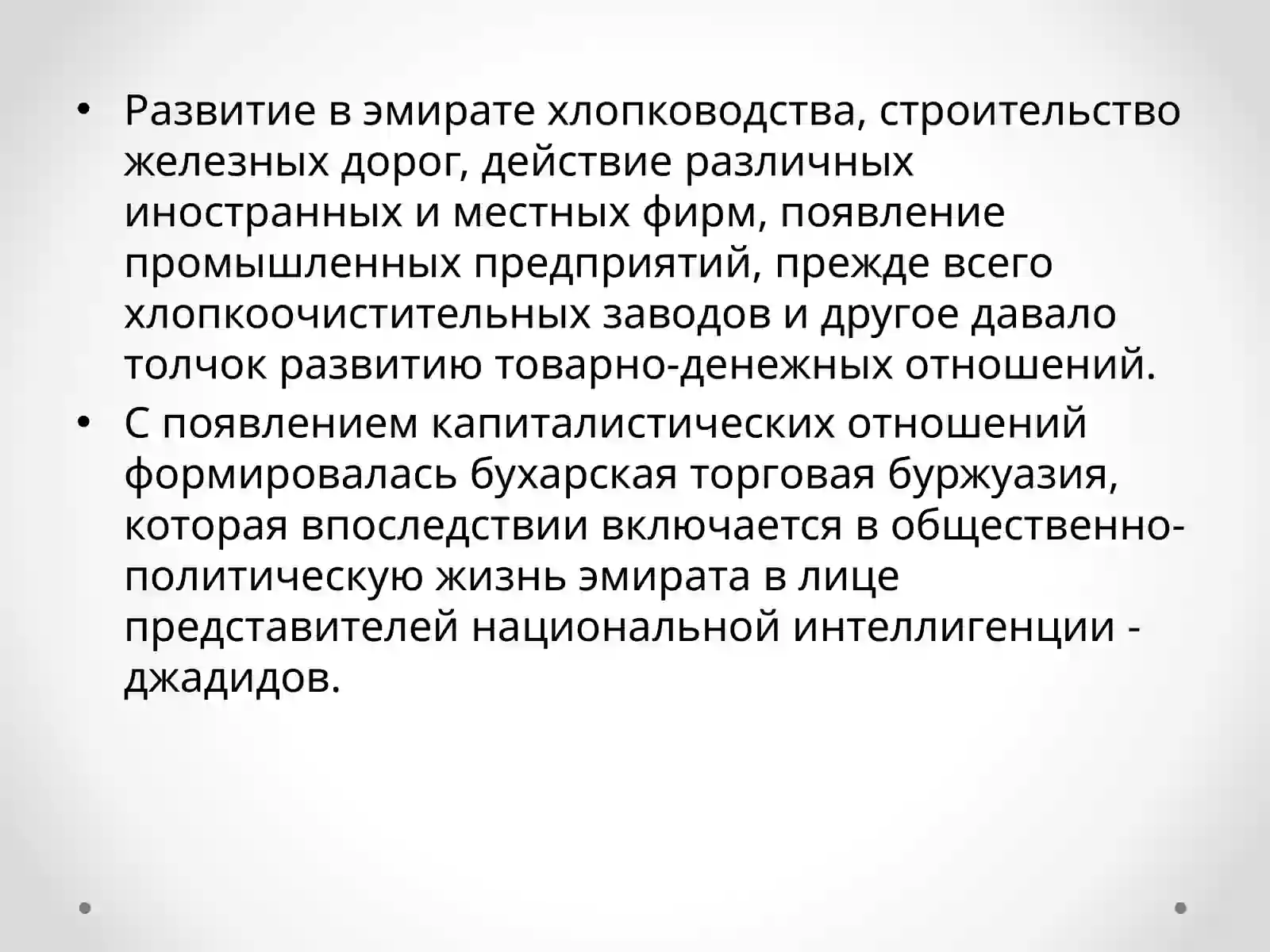 • Развитие в эмирате хлопководства, строительство железных дорог, действие различных иностранных и местных фирм, появление промышленных предприятий, прежде всего хлопкоочистительных заводов и другое давало толчок развитию товарно-денежных отношений.
• С появлением капиталистических отношений формировалась бухарская торговая буржуазия, которая впоследствии включается в общественно-политическую жизнь эмирата в лице представителей национальной интеллигенции - джадидов.